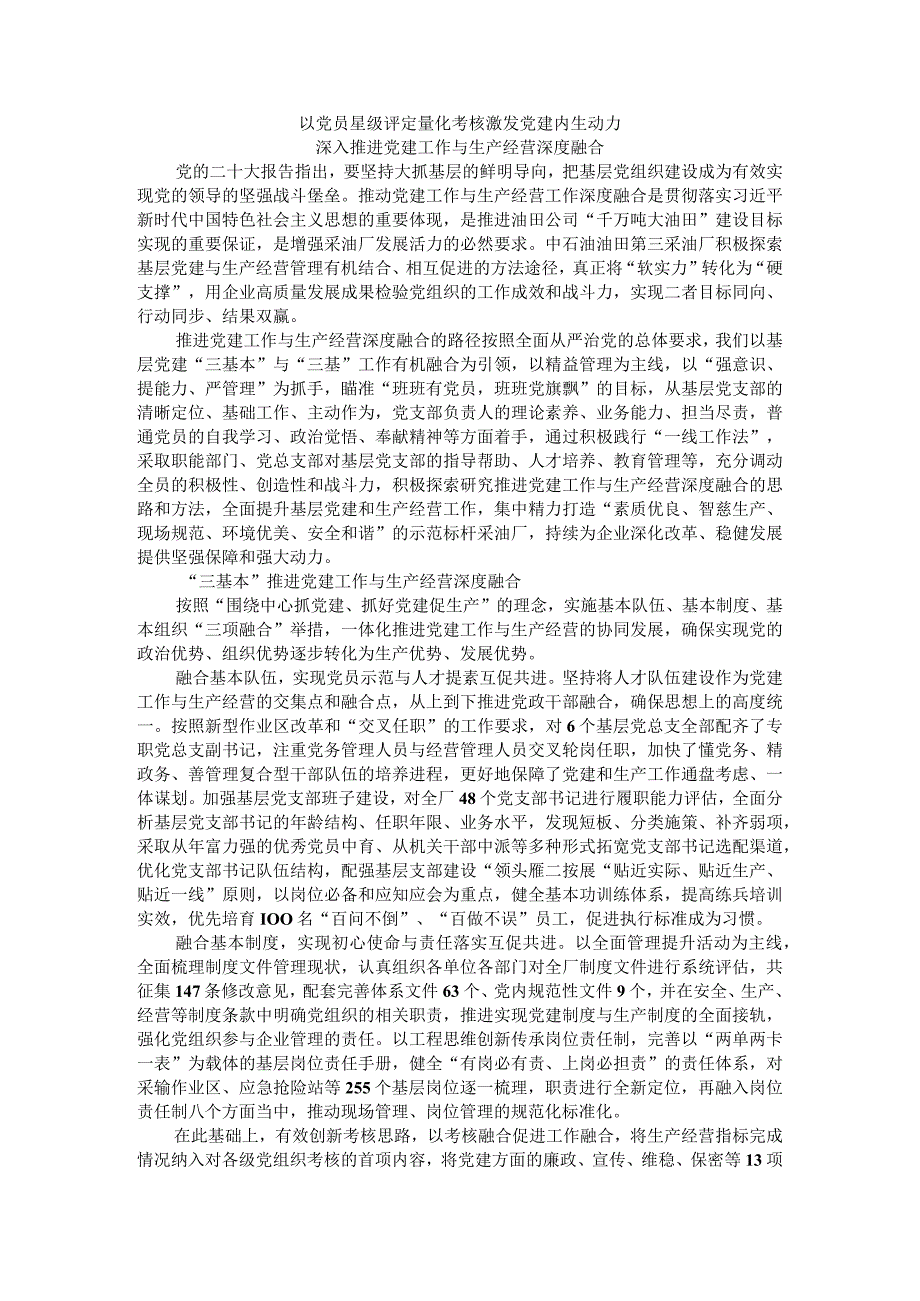 以党员星级评定量化考核激发党建内生动力
深入推进党建工作与生产经营深度融合

党的二十大报告指出，要坚持大抓基层的鲜明导向，把基层党组织建设成为有效实现党的领导的坚强战斗堡垒。推动党建工作与生产经营工作深度融合是贯彻落实习近平新时代中国特色社会主义思想的重要体现，是推进油田公司“千万吨大油田”建设目标实现的重要保证，是增强采油厂发展活力的必然要求。中石油油田第三采油厂积极探索基层党建与生产经营管理有机结合、相互促进的方法途径，真正将“软实力”转化为“硬支撑”，用企业高质量发展成果检验党组织的工作成效和战斗力，实现二者目标同向、行动同步、结果双赢。

推进党建工作与生产经营深度融合的路径按照全面从严治党的总体要求，我们以基层党建“三基本”与“三基”工作有机融合为引领，以精益管理为主线，以“强意识、提能力、严管理”为抓手，瞄准“班班有党员，班班党旗飘”的目标，从基层党支部的清晰定位、基础工作、主动作为，党支部负责人的理论素养、业务能力、担当尽责，普通党员的自我学习、政治觉悟、奉献精神等方面着手，通过积极践行“一线工作法”，采取职能部门、党总支部对基层党支部的指导帮助、人才培养、教育管理等，充分调动全员的积极性、创造性和战斗力，积极探索研究推进党建工作与生产经营深度融合的思路和方法，全面提升基层党建和生产经营工作，集中精力打造“素质优良、智慈生产、现场规范、环境优美、安全和谐”的示范标杆采油厂，持续为企业深化改革、稳健发展提供坚强保障和强大动力。

“三基本”推进党建工作与生产经营深度融合

按照“围绕中心抓党建、抓好党建促生产”的理念，实施基本队伍、基本制度、基本组织“三项融合”举措，一体化推进党建工作与生产经营的协同发展，确保实现党的政治优势、组织优势逐步转化为生产优势、发展优势。

融合基本队伍，实现党员示范与人才提素互促共进。坚持将人才队伍建设作为党建工作与生产经营的交集点和融合点，从上到下推进党政干部融合，确保思想上的高度统一。按照新型作业区改革和“交叉任职”的工作要求，对6个基层党总支全部配齐了专职党总支副书记，注重党务管理人员与经营管理人员交叉轮岗任职，加快了懂党务、精政务、善管理复合型干部队伍的培养进程，更好地保障了党建和生产工作通盘考虑、一体谋划。加强基层党支部班子建设，对全厂48个党支部书记进行履职能力评估，全面分析基层党支部书记的年龄结构、任职年限、业务水平，发现短板、分类施策、补齐弱项，采取从年富力强的优秀党员中育、从机关干部中派等多种形式拓宽党支部书记选配渠道，优化党支部书记队伍结构，配强基层支部建设“领头雁二按展“贴近实际、贴近生产、贴近一线”原则，以岗位必备和应知应会为重点，健全基本功训练体系，提高练兵培训实效，优先培育IOO名“百问不倒”、“百做不误”员工，促进执行标准成为习惯。

融合基本制度，实现初心使命与责任落实互促共进。以全面管理提升活动为主线，全面梳理制度文件管理现状，认真组织各单位各部门对全厂制度文件进行系统评估，共征集147条修改意见，配套完善体系文件63个、党内规范性文件9个，并在安全、生产、经营等制度条款中明确党组织的相关职责，推进实现党建制度与生产制度的全面接轨，强化党组织参与企业管理的责任。以工程思维创新传承岗位责任制，完善以“两单两卡一表”为载体的基层岗位责任手册，健全“有岗必有责、上岗必担责”的责任体系，对采输作业区、应急抢险站等255个基层岗位逐一梳理，职责进行全新定位，再融入岗位责任制八个方面当中，推动现场管理、岗位管理的规范化标准化。

在此基础上，有效创新考核思路，以考核融合促进工作融合，将生产经营指标完成情况纳入对各级党组织考核的首项内容，将党建方面的廉政、宣传、维稳、保密等13项